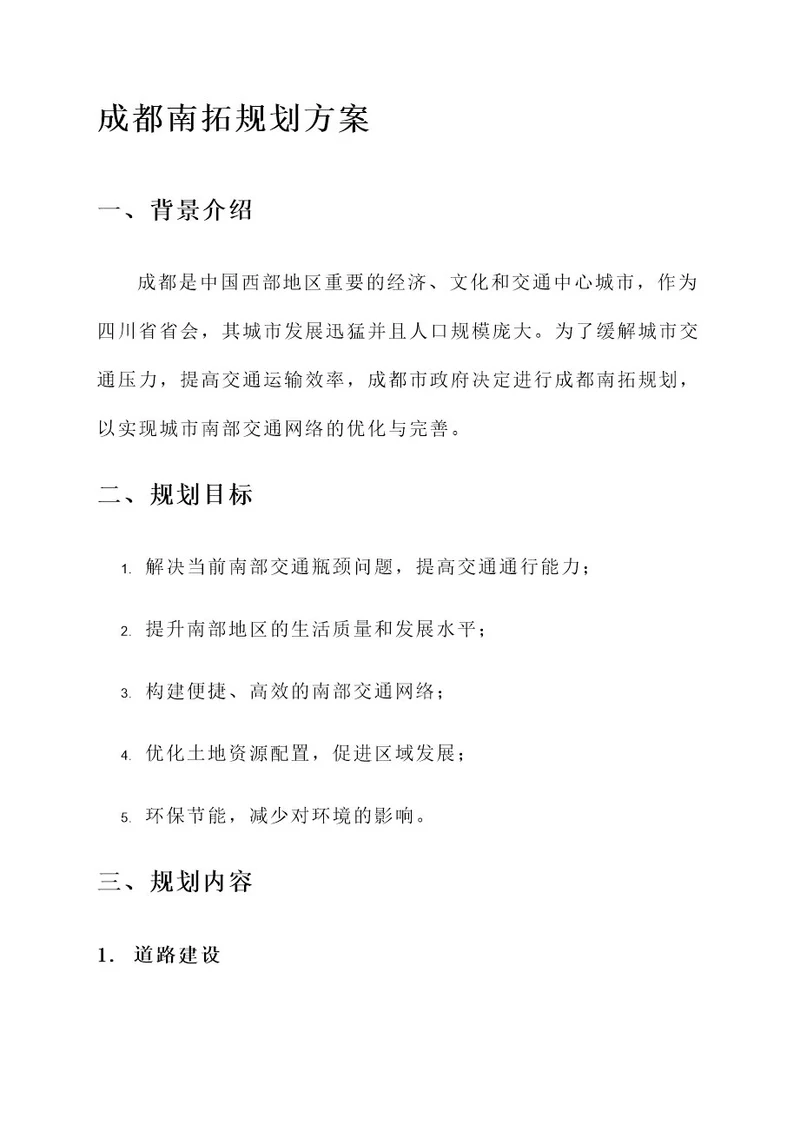 成都南拓规划方案

一、背景介绍

成都是中国西部地区重要的经济、文化和交通中心城市，作为四川省省会，其城市发展迅猛并且人口规模庞大。为了缓解城市交通压力，提高交通运输效率，成都市政府决定进行成都南拓规划，以实现城市南部交通网络的优化与完善。

二、规划目标

1. 解决当前南部交通瓶颈问题，提高交通通行能力；

2. 提升南部地区的生活质量和发展水平；

3. 构建便捷、高效的南部交通网络；

4. 优化土地资源配置，促进区域发展；

5. 环保节能，减少对环境的影响。

三、规划内容

1. 道路建设